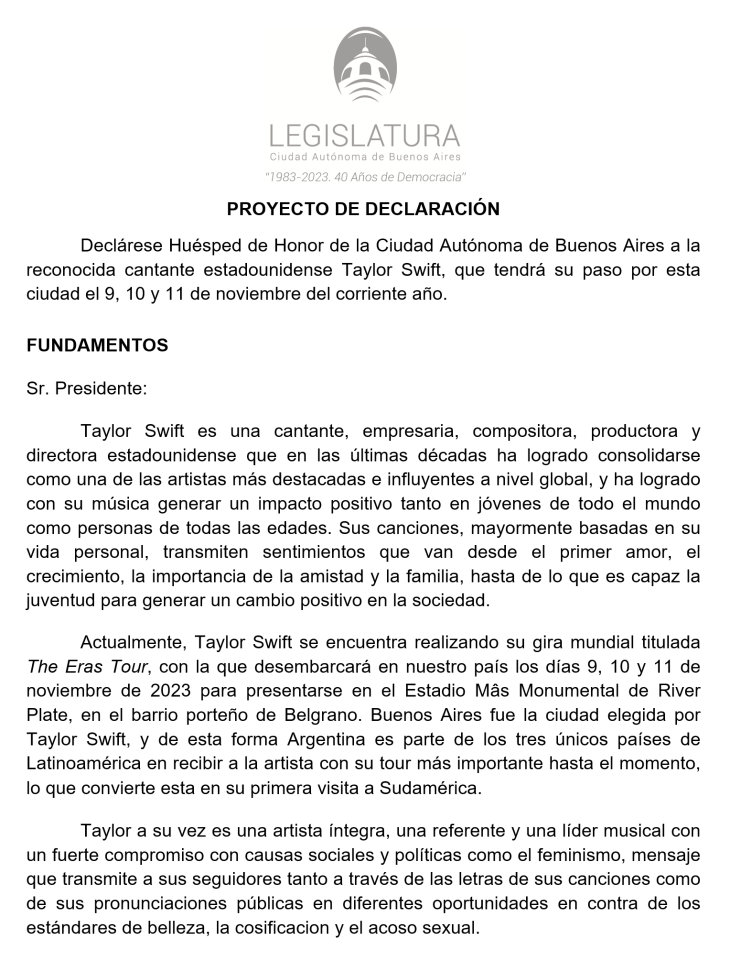 LEGISLATURA
Ciudad Autónoma de Buenos Aires
"1983-2023. 40 Años de Democracia"

PROYECTO DE DECLARACIÓN

Declárese Huésped de Honor de la Ciudad Autónoma de Buenos Aires a la reconocida cantante estadounidense Taylor Swift, que tendrá su paso por esta ciudad el 9, 10 y 11 de noviembre del corriente año.

FUNDAMENTOS

Sr. Presidente:

Taylor Swift es una cantante, empresaria, compositora, productora y directora estadounidense que en las últimas décadas ha logrado consolidarse como una de las artistas más destacadas e influyentes a nivel global, y ha logrado con su música generar un impacto positivo tanto en jóvenes de todo el mundo como personas de todas las edades. Sus canciones, mayormente basadas en su vida personal, transmiten sentimientos que van desde el primer amor, el crecimiento, la importancia de la amistad y la familia, hasta de lo que es capaz la juventud para generar un cambio positivo en la sociedad.

Actualmente, Taylor Swift se encuentra realizando su gira mundial titulada The Eras Tour, con la que desembarcará en nuestro país los días 9, 10 y 11 de noviembre de 2023 para presentarse en el Estadio Mâs Monumental de River Plate, en el barrio porteño de Belgrano. Buenos Aires fue la ciudad elegida por Taylor Swift, y de esta forma Argentina es parte de los tres únicos países de Latinoamérica en recibir a la artista con su tour más importante hasta el momento, lo que convierte esta en su primera visita a Sudamérica.

Taylor a su vez es una artista íntegra, una referente y una líder musical con un fuerte compromiso con causas sociales y políticas como el feminismo, mensaje que transmite a sus seguidores tanto a través de las letras de sus canciones como de sus pronunciaciones públicas en diferentes oportunidades en contra de los estándares de belleza, la cosificacion y el acoso sexual.